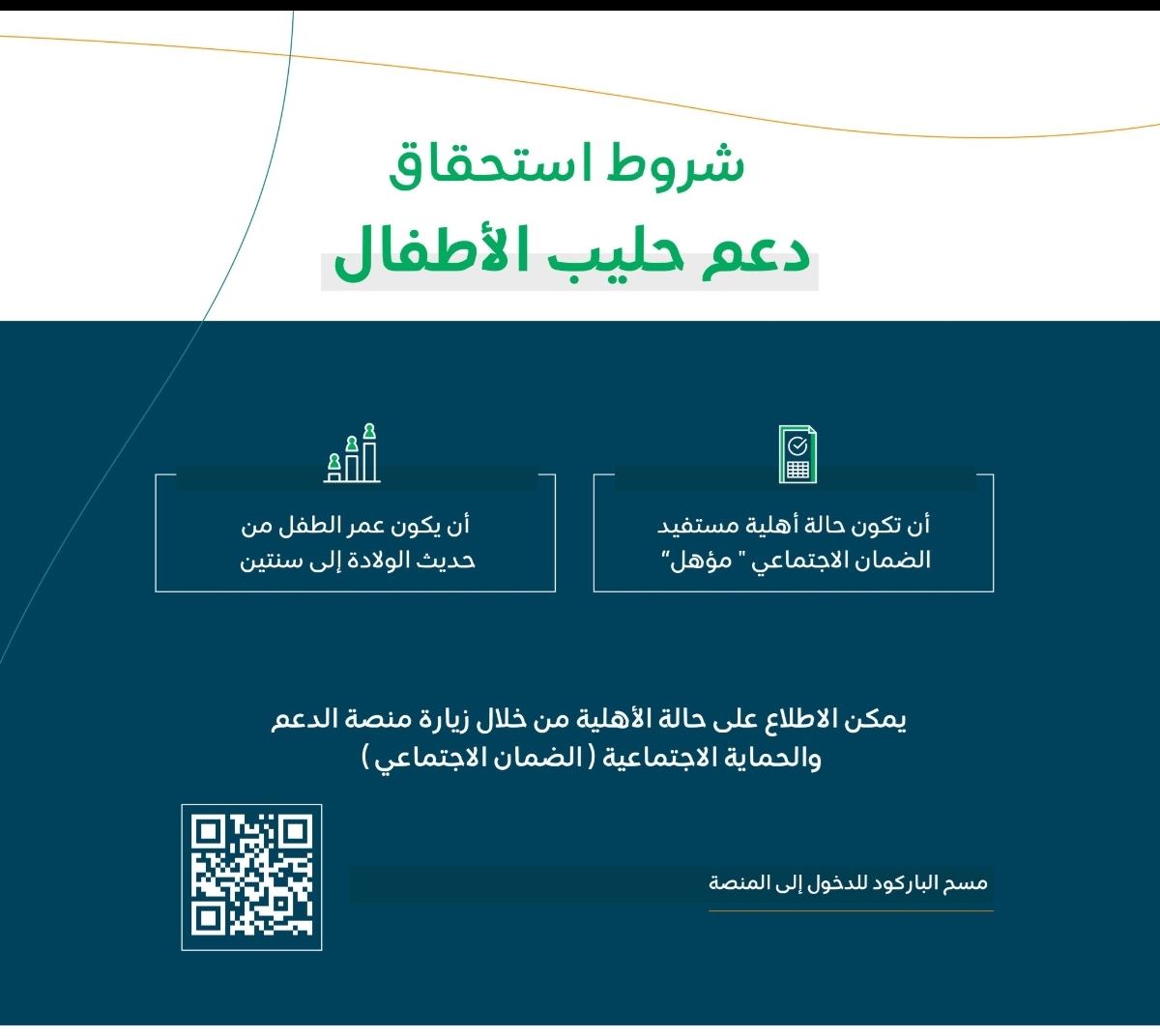 شروط استحقاق
دعم حليب الأطفال

أن تكون حالة أهلية مستفيد الضمان الاجتماعي " مؤهل"

أن يكون عمر الطفل من حديث الولادة إلى سنتين

يمكن الاطلاع على حالة الأهلية من خلال زيارة منصة الدعم والحماية الاجتماعية ( الضمان الاجتماعي )

مسح الباركود للدخول إلى المنصة